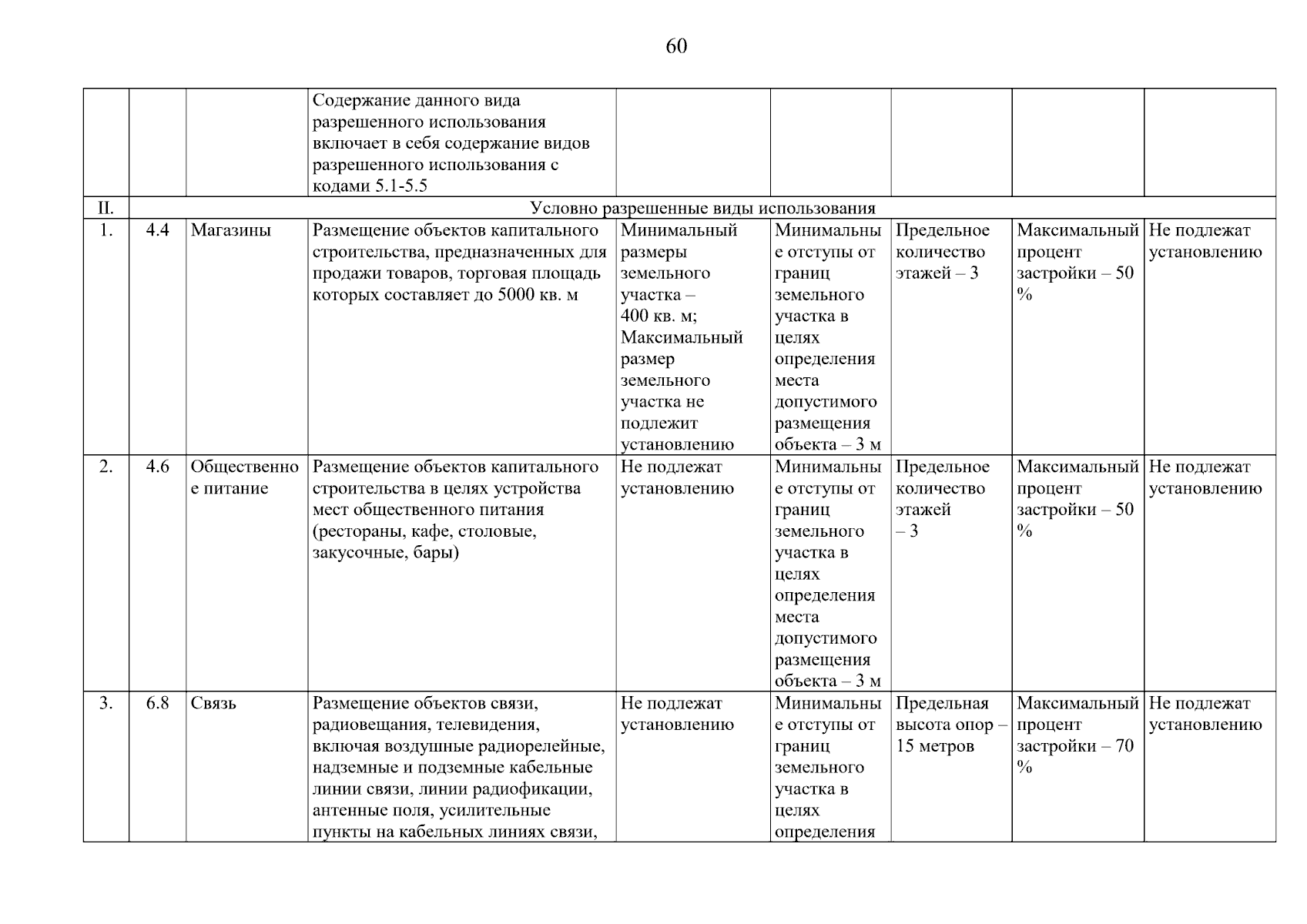 60

|  |  |  | Содержание данного вида разрешенного использования включает в себя содержание видов разрешенного использования с кодами 5.1-5.5 |  |  |  |  |  |
|---|---|---|---|---|---|---|---|---|
| II. | Условно разрешенные виды использования |  |  |  |  |  |  |  |
| 1. | 4.4 | Магазины | Размещение объектов капитального строительства, предназначенных для продажи товаров, торговая площадь которых составляет до 5000 кв. м | Минимальный размеры земельного участка – 400 кв. м; Максимальный размер земельного участка не подлежит установлению | Минимальные отступы от границ земельного участка в целях определения места допустимого размещения объекта – 3 м | Предельное количество этажей – 3 | Максимальный процент застройки – 50 % | Не подлежат установлению |
| 2. | 4.6 | Общественное питание | Размещение объектов капитального строительства в целях устройства мест общественного питания (рестораны, кафе, столовые, закусочные, бары) | Не подлежат установлению | Минимальные отступы от границ земельного участка в целях определения места допустимого размещения объекта – 3 м | Предельное количество этажей – 3 | Максимальный процент застройки – 50 % | Не подлежат установлению |
| 3. | 6.8 | Связь | Размещение объектов связи, радиовещания, телевидения, включая воздушные радиорелейные, надземные и подземные кабельные линии связи, линии радиофикации, антенные поля, усилительные пункты на кабельных линиях связи, | Не подлежат установлению | Минимальные отступы от границ земельного участка в целях определения | Предельная высота опор – 15 метров | Максимальный процент застройки – 70 % | Не подлежат установлению |